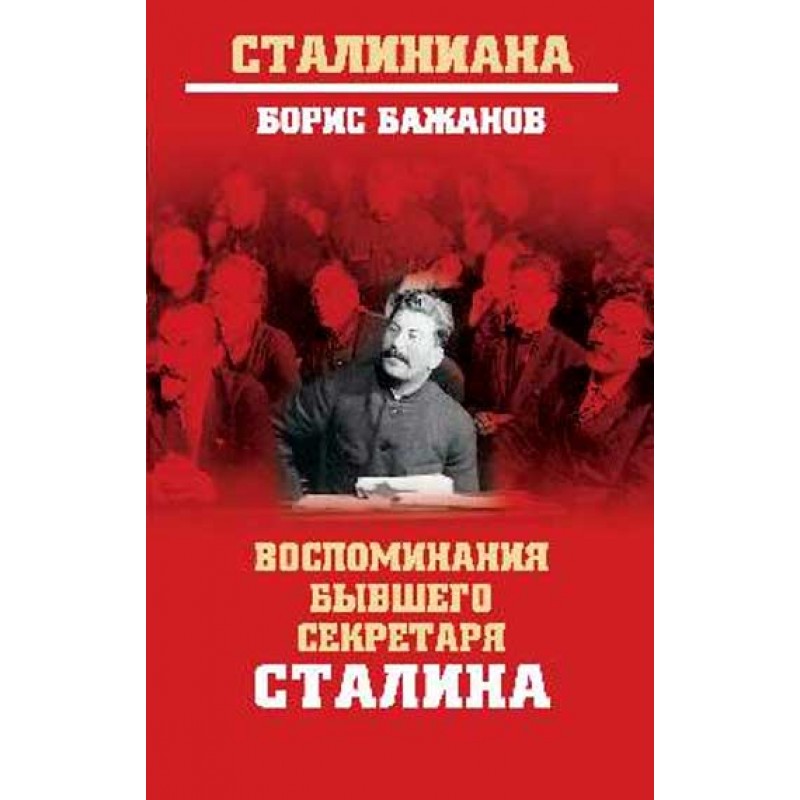 СТАЛИНИАНА

БОРИС БАЖАНОВ

ВОСПОМИНАНИЯ БЫВШЕГО СЕКРЕТАРЯ СТАЛИНА